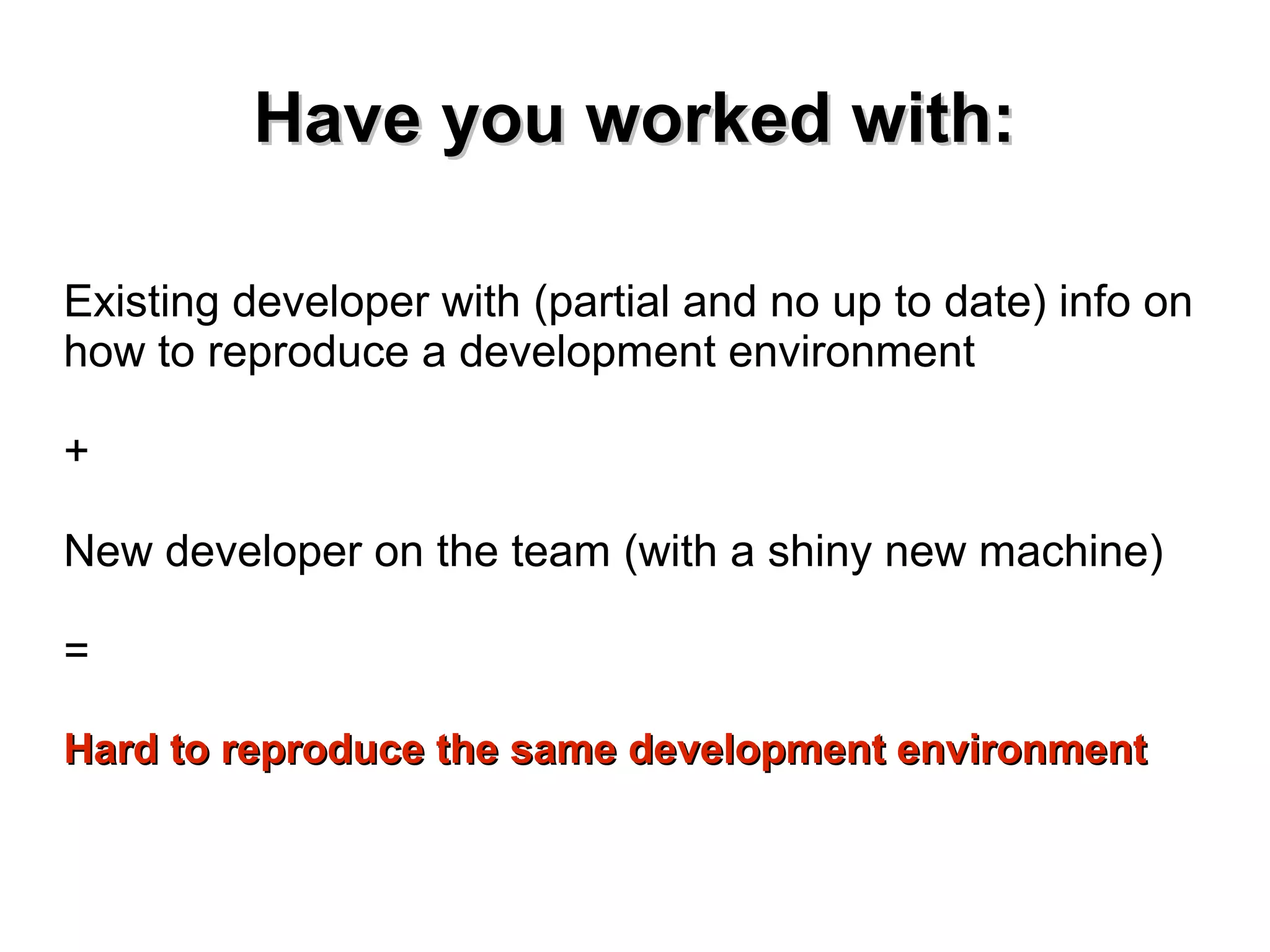 Have you worked with:

Existing developer with (partial and no up to date) info on how to reproduce a development environment

+

New developer on the team (with a shiny new machine)

=

Hard to reproduce the same development environment